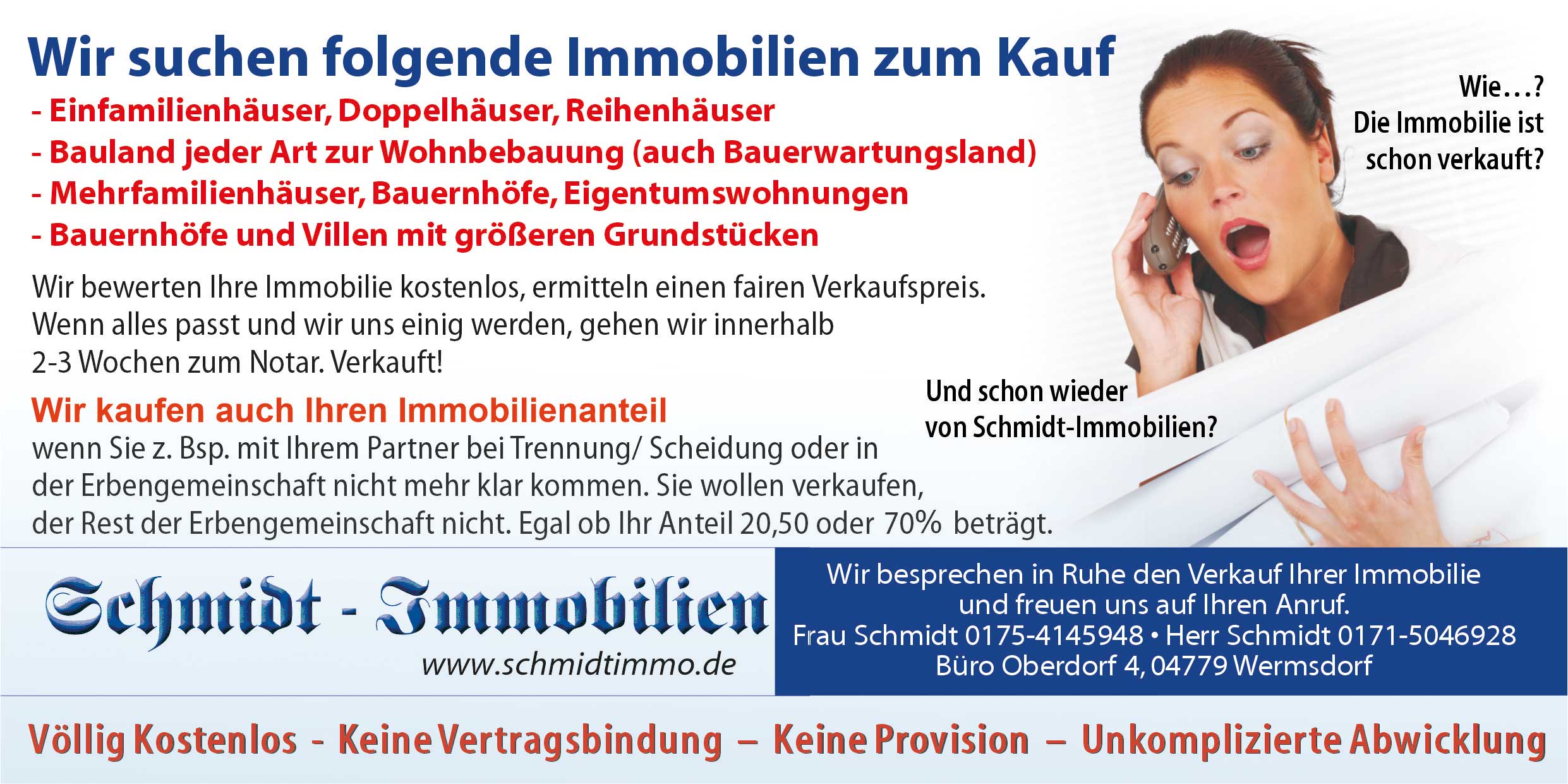 Wir suchen folgende Immobilien zum Kauf
- Einfamilienhäuser, Doppelhäuser, Reihenhäuser
- Bauland jeder Art zur Wohnbebauung (auch Bauerwartungsland)
- Mehrfamilienhäuser, Bauernhöfe, Eigentumswohnungen
- Bauernhöfe und Villen mit größeren Grundstücken

Wir bewerten Ihre Immobilie kostenlos, ermitteln einen fairen Verkaufspreis. Wenn alles passt und wir uns einig werden, gehen wir innerhalb 2-3 Wochen zum Notar. Verkauft!

Wir kaufen auch Ihren Immobilienanteil
wenn Sie z. Bsp. mit Ihrem Partner bei Trennung/ Scheidung oder in der Erbengemeinschaft nicht mehr klar kommen. Sie wollen verkaufen, der Rest der Erbengemeinschaft nicht. Egal ob Ihr Anteil 20,50 oder 70% beträgt.

Wie…?
Die Immobilie ist schon verkauft?

Und schon wieder von Schmidt-Immobilien?

Schmidt - Immobilien
www.schmidtimmo.de

Wir besprechen in Ruhe den Verkauf Ihrer Immobilie und freuen uns auf Ihren Anruf.
Frau Schmidt 0175-4145948 • Herr Schmidt 0171-5046928
Büro Oberdorf 4, 04779 Wermsdorf

Völlig Kostenlos - Keine Vertragsbindung – Keine Provision – Unkomplizierte Abwicklung